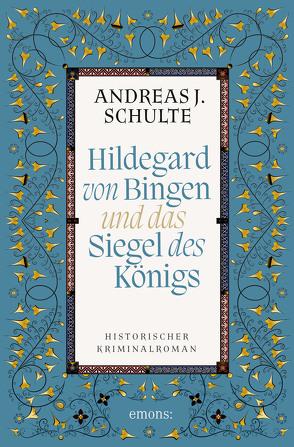 ANDREAS J. SCHULTE

Hildegard von Bingen und das Siegel des Königs

HISTORISCHER KRIMINALROMAN

emons: